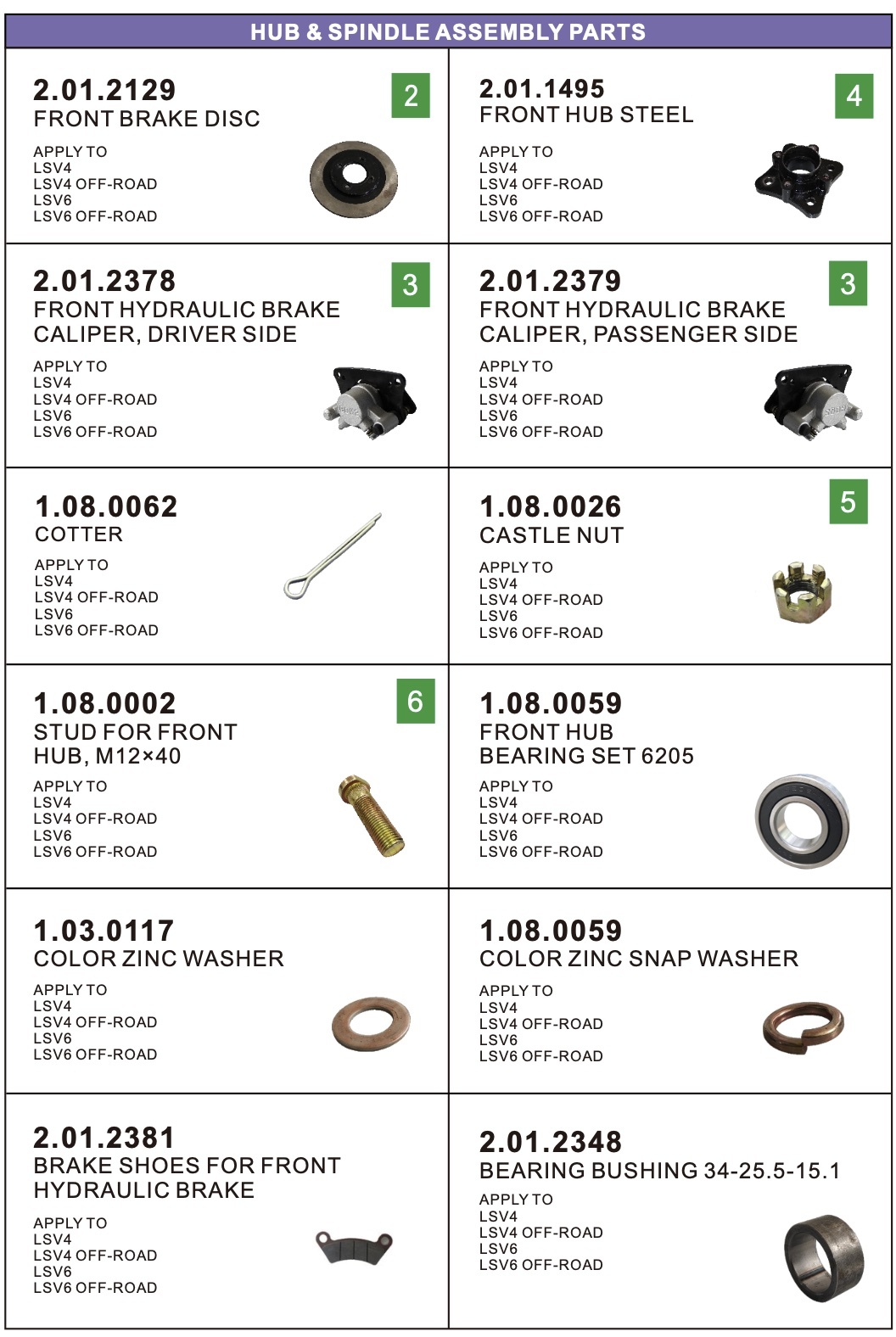 HUB & SPINDLE ASSEMBLY PARTS

2.01.2129
FRONT BRAKE DISC
2
APPLY TO
LSV4
LSV4 OFF-ROAD
LSV6
LSV6 OFF-ROAD

2.01.1495
FRONT HUB STEEL
4
APPLY TO
LSV4
LSV4 OFF-ROAD
LSV6
LSV6 OFF-ROAD

2.01.2378
FRONT HYDRAULIC BRAKE CALIPER, DRIVER SIDE
3
APPLY TO
LSV4
LSV4 OFF-ROAD
LSV6
LSV6 OFF-ROAD

2.01.2379
FRONT HYDRAULIC BRAKE CALIPER, PASSENGER SIDE
3
APPLY TO
LSV4
LSV4 OFF-ROAD
LSV6
LSV6 OFF-ROAD

1.08.0062
COTTER
APPLY TO
LSV4
LSV4 OFF-ROAD
LSV6
LSV6 OFF-ROAD

1.08.0026
CASTLE NUT
5
APPLY TO
LSV4
LSV4 OFF-ROAD
LSV6
LSV6 OFF-ROAD

1.08.0002
STUD FOR FRONT HUB, M12×40
6
APPLY TO
LSV4
LSV4 OFF-ROAD
LSV6
LSV6 OFF-ROAD

1.08.0059
FRONT HUB BEARING SET 6205
APPLY TO
LSV4
LSV4 OFF-ROAD
LSV6
LSV6 OFF-ROAD

1.03.0117
COLOR ZINC WASHER
APPLY TO
LSV4
LSV4 OFF-ROAD
LSV6
LSV6 OFF-ROAD

1.08.0059
COLOR ZINC SNAP WASHER
APPLY TO
LSV4
LSV4 OFF-ROAD
LSV6
LSV6 OFF-ROAD

2.01.2381
BRAKE SHOES FOR FRONT HYDRAULIC BRAKE
APPLY TO
LSV4
LSV4 OFF-ROAD
LSV6
LSV6 OFF-ROAD

2.01.2348
BEARING BUSHING 34-25.5-15.1
APPLY TO
LSV4
LSV4 OFF-ROAD
LSV6
LSV6 OFF-ROAD